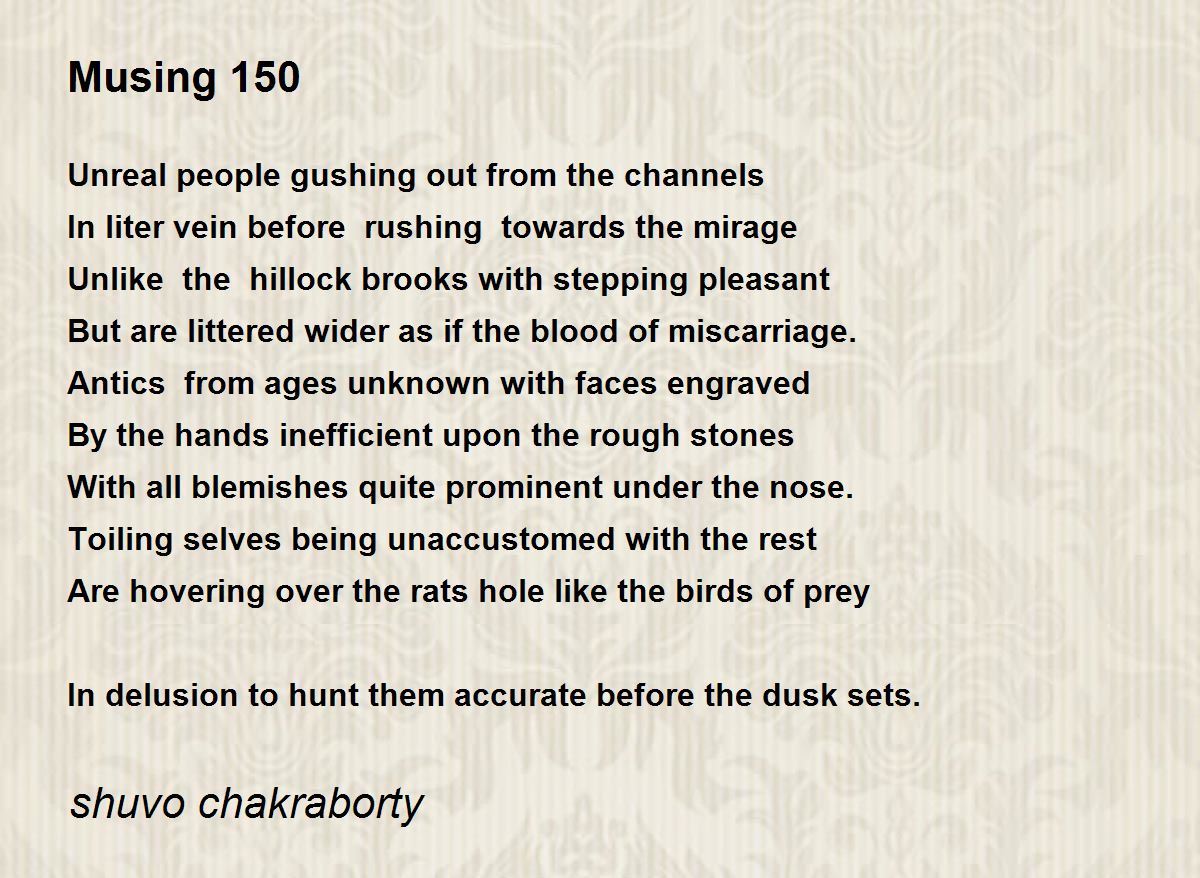 Musing 150

Unreal people gushing out from the channels
In liter vein before rushing towards the mirage
Unlike the hillock brooks with stepping pleasant
But are littered wider as if the blood of miscarriage.
Antics from ages unknown with faces engraved
By the hands inefficient upon the rough stones
With all blemishes quite prominent under the nose.
Toiling selves being unaccustomed with the rest
Are hovering over the rats hole like the birds of prey

In delusion to hunt them accurate before the dusk sets.

shuvo chakraborty